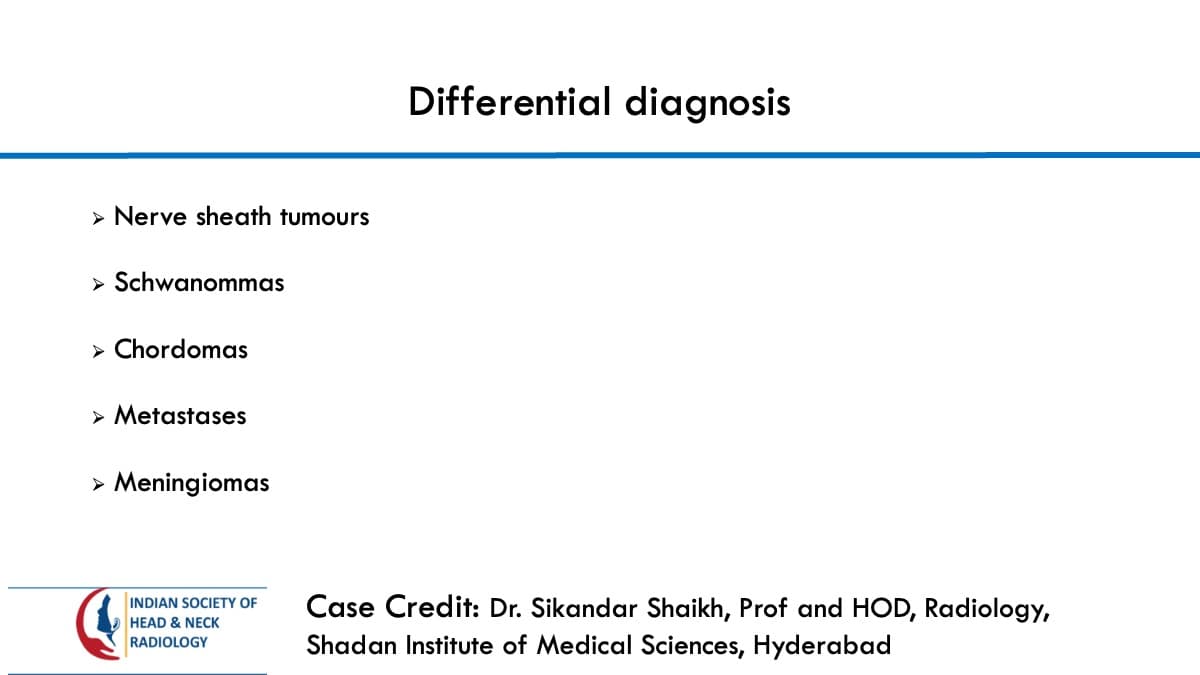 Differential diagnosis

➢ Nerve sheath tumours

➢ Schwanommas

➢ Chordomas

➢ Metastases

➢ Meningiomas

INDIAN SOCIETY OF
HEAD & NECK
RADIOLOGY

Case Credit: Dr. Sikandar Shaikh, Prof and HOD, Radiology, Shadan Institute of Medical Sciences, Hyderabad